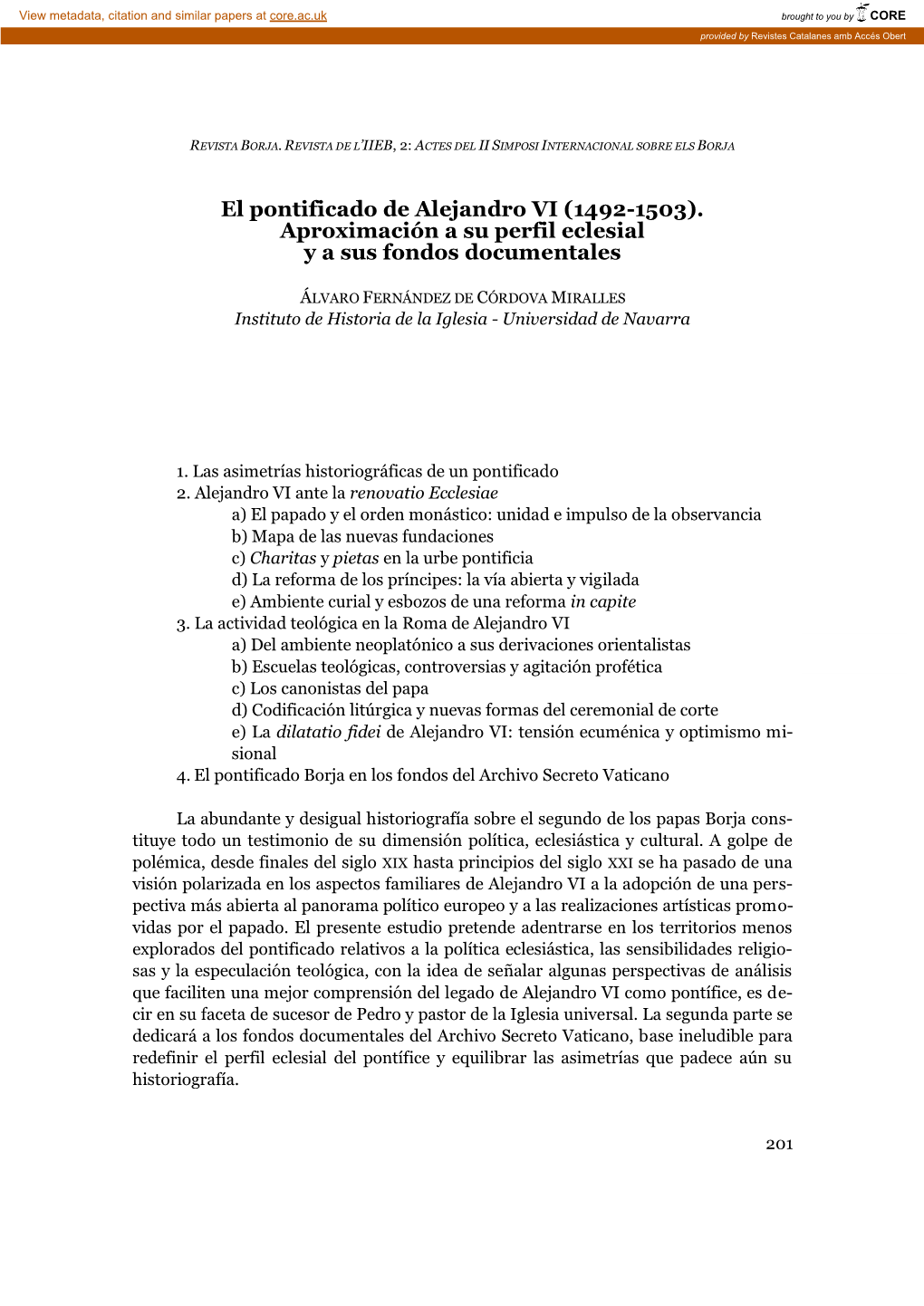 View metadata, citation and similar papers at core.ac.uk

brought to you by CORE

provided by Revistes Catalanes amb Accés Obert

REVISTA BORJA. REVISTA DE L'IIEB, 2: ACTES DEL II SIMPOSI INTERNACIONAL SOBRE ELS BORJA

El pontificado de Alejandro VI (1492-1503). Aproximación a su perfil eclesial y a sus fondos documentales

ÁLVARO FERNÁNDEZ DE CÓRDOVA MIRALLES
Instituto de Historia de la Iglesia - Universidad de Navarra

1. Las asimetrías historiográficas de un pontificado
2. Alejandro VI ante la renovatio Ecclesiae
a) El papado y el orden monástico: unidad e impulso de la observancia
b) Mapa de las nuevas fundaciones
c) Charitas y pietas en la urbe pontificia
d) La reforma de los príncipes: la vía abierta y vigilada
e) Ambiente curial y esbozos de una reforma in capite
3. La actividad teológica en la Roma de Alejandro VI
a) Del ambiente neoplatónico a sus derivaciones orientalistas
b) Escuelas teológicas, controversias y agitación profética
c) Los canonistas del papa
d) Codificación litúrgica y nuevas formas del ceremonial de corte
e) La dilatatio fidei de Alejandro VI: tensión ecuménica y optimismo misional
4. El pontificado Borja en los fondos del Archivo Secreto Vaticano

La abundante y desigual historiografía sobre el segundo de los papas Borja constituye todo un testimonio de su dimensión política, eclesiástica y cultural. A golpe de polémica, desde finales del siglo XIX hasta principios del siglo XXI se ha pasado de una visión polarizada en los aspectos familiares de Alejandro VI a la adopción de una perspectiva más abierta al panorama político europeo y a las realizaciones artísticas promovidas por el papado. El presente estudio pretende adentrarse en los territorios menos explorados del pontificado relativos a la política eclesiástica, las sensibilidades religiosas y la especulación teológica, con la idea de señalar algunas perspectivas de análisis que faciliten una mejor comprensión del legado de Alejandro VI como pontífice, es decir en su faceta de sucesor de Pedro y pastor de la Iglesia universal. La segunda parte se dedicará a los fondos documentales del Archivo Secreto Vaticano, base ineludible para redefinir el perfil eclesial del pontífice y equilibrar las asimetrías que padece aún su historiografía.

201